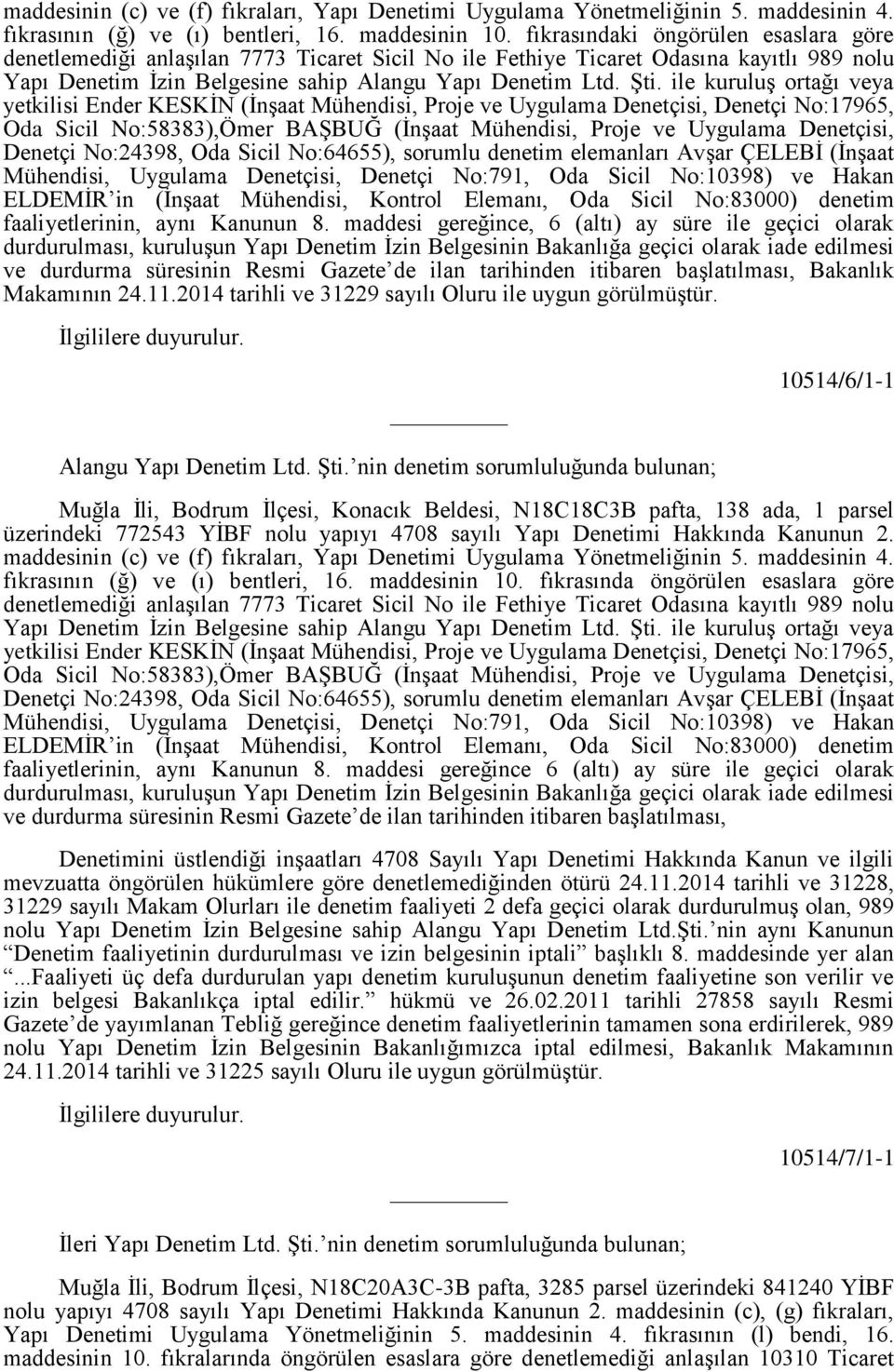 maddesinin (c) ve (f) fıkraları, Yapı Denetimi Uygulama Yönetmeliğinin 5. maddesinin 4. fıkrasının (ğ) ve (ı) bentleri, 16. maddesinin 10. fıkrasındaki öngörülen esaslara göre denetlemediği anlaşılan 7773 Ticaret Sicil No ile Fethiye Ticaret Odasına kayıtlı 989 nolu Yapı Denetim İzin Belgesine sahip Alangu Yapı Denetim Ltd. Şti. ile kuruluş ortağı veya yetkilisi Ender KESKİN (İnşaat Mühendisi, Proje ve Uygulama Denetçisi, Denetçi No:17965, Oda Sicil No:58383),Ömer BAŞBUĞ (İnşaat Mühendisi, Proje ve Uygulama Denetçisi, Denetçi No:24398, Oda Sicil No:64655), sorumlu denetim elemanları Avşar ÇELEBİ (İnşaat Mühendisi, Uygulama Denetçisi, Denetçi No:791, Oda Sicil No:10398) ve Hakan ELDEMİR'in (İnşaat Mühendisi, Kontrol Elemanı, Oda Sicil No:83000) denetim faaliyetlerinin, aynı Kanunun 8. maddesi gereğince, 6 (altı) ay süre ile geçici olarak durdurulması, kuruluşun Yapı Denetim İzin Belgesinin Bakanlığa geçici olarak iade edilmesi ve durdurma süresinin Resmi Gazete'de ilan tarihinden itibaren başlatılması, Bakanlık Makamının 24.11.2014 tarihli ve 31229 sayılı Oluru ile uygun görülmüştür.

İlgililere duyurulur.

10514/6/1-1

Alangu Yapı Denetim Ltd. Şti.'nin denetim sorumluluğunda bulunan;

Muğla İli, Bodrum İlçesi, Konacık Beldesi, N18C18C3B pafta, 138 ada, 1 parsel üzerindeki 772543 YİBF nolu yapıyı 4708 sayılı Yapı Denetimi Hakkında Kanunun 2. maddesinin (c) ve (f) fıkraları, Yapı Denetimi Uygulama Yönetmeliğinin 5. maddesinin 4. fıkrasının (ğ) ve (ı) bentleri, 16. maddesinin 10. fıkrasında öngörülen esaslara göre denetlemediği anlaşılan 7773 Ticaret Sicil No ile Fethiye Ticaret Odasına kayıtlı 989 nolu Yapı Denetim İzin Belgesine sahip Alangu Yapı Denetim Ltd. Şti. ile kuruluş ortağı veya yetkilisi Ender KESKİN (İnşaat Mühendisi, Proje ve Uygulama Denetçisi, Denetçi No:17965, Oda Sicil No:58383),Ömer BAŞBUĞ (İnşaat Mühendisi, Proje ve Uygulama Denetçisi, Denetçi No:24398, Oda Sicil No:64655), sorumlu denetim elemanları Avşar ÇELEBİ (İnşaat Mühendisi, Uygulama Denetçisi, Denetçi No:791, Oda Sicil No:10398) ve Hakan ELDEMİR'in (İnşaat Mühendisi, Kontrol Elemanı, Oda Sicil No:83000) denetim faaliyetlerinin, aynı Kanunun 8. maddesi gereğince 6 (altı) ay süre ile geçici olarak durdurulması, kuruluşun Yapı Denetim İzin Belgesinin Bakanlığa geçici olarak iade edilmesi ve durdurma süresinin Resmi Gazete'de ilan tarihinden itibaren başlatılması,

Denetimini üstlendiği inşaatları 4708 Sayılı Yapı Denetimi Hakkında Kanun ve ilgili mevzuatta öngörülen hükümlere göre denetlemediğinden ötürü 24.11.2014 tarihli ve 31228, 31229 sayılı Makam Olurları ile denetim faaliyeti 2 defa geçici olarak durdurulmuş olan, 989 nolu Yapı Denetim İzin Belgesine sahip Alangu Yapı Denetim Ltd.Şti.'nin aynı Kanunun "Denetim faaliyetinin durdurulması ve izin belgesinin iptali" başlıklı 8. maddesinde yer alan "...Faaliyeti üç defa durdurulan yapı denetim kuruluşunun denetim faaliyetine son verilir ve izin belgesi Bakanlıkça iptal edilir." hükmü ve 26.02.2011 tarihli 27858 sayılı Resmi Gazete'de yayımlanan Tebliğ gereğince denetim faaliyetlerinin tamamen sona erdirilerek, 989 nolu Yapı Denetim İzin Belgesinin Bakanlığımızca iptal edilmesi, Bakanlık Makamının 24.11.2014 tarihli ve 31225 sayılı Oluru ile uygun görülmüştür.

İlgililere duyurulur.

10514/7/1-1

İleri Yapı Denetim Ltd. Şti.'nin denetim sorumluluğunda bulunan;

Muğla İli, Bodrum İlçesi, N18C20A3C-3B pafta, 3285 parsel üzerindeki 841240 YİBF nolu yapıyı 4708 sayılı Yapı Denetimi Hakkında Kanunun 2. maddesinin (c), (g) fıkraları, Yapı Denetimi Uygulama Yönetmeliğinin 5. maddesinin 4. fıkrasının (l) bendi, 16. maddesinin 10. fıkralarında öngörülen esaslara göre denetlemediği anlaşılan 10310 Ticaret